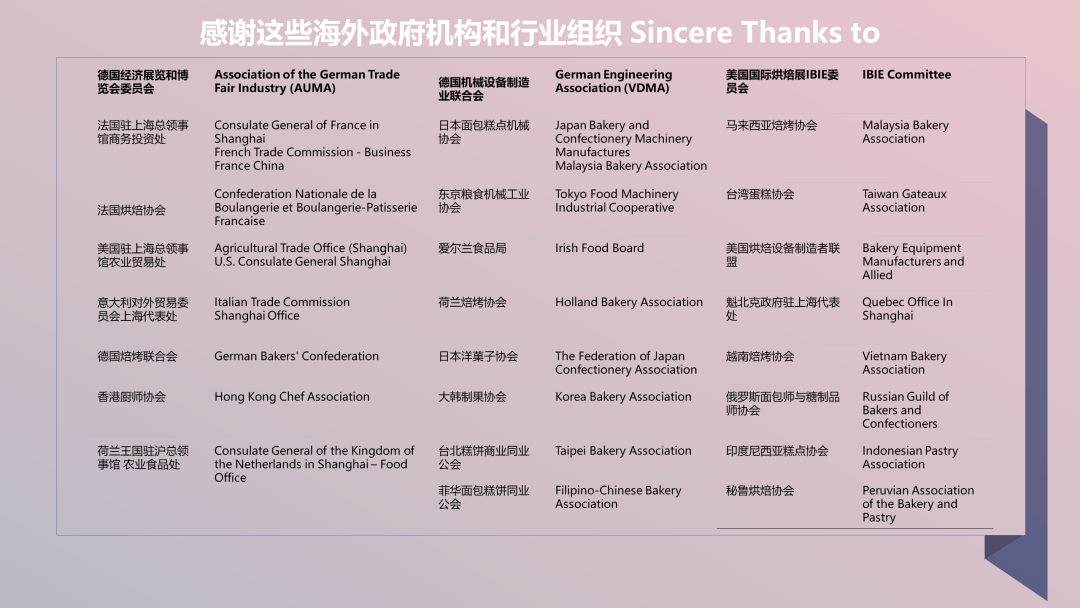 感谢这些海外政府机构和行业组织 Sincere Thanks to

| 德国经济展览和博览会委员会 | Association of the German Trade Fair Industry (AUMA) | 德国机械设备制造业联合会 | German Engineering Association (VDMA) | 美国国际烘焙展IBIE委员会 | IBIE Committee |
|---|---|---|---|---|---|
| 法国驻上海总领事馆商务投资处 | Consulate General of France in Shanghai French Trade Commission - Business France China | 日本面包糕点机械协会 | Japan Bakery and Confectionery Machinery Manufactures Malaysia Bakery Association | 马来西亚焙烤协会 | Malaysia Bakery Association |
| 法国烘焙协会 | Confederation Nationale de la Boulangerie et Boulangerie-Patisserie Francaise | 东京粮食机械工业协会 | Tokyo Food Machinery Industrial Cooperative | 台湾蛋糕协会 | Taiwan Gateaux Association |
| 美国驻上海总领事馆农业贸易处 | Agricultural Trade Office (Shanghai) U.S. Consulate General Shanghai | 爱尔兰食品局 | Irish Food Board | 美国烘焙设备制造者联盟 | Bakery Equipment Manufacturers and Allied |
| 意大利对外贸易委员会上海代表处 | Italian Trade Commission Shanghai Office | 荷兰焙烤协会 | Holland Bakery Association | 魁北克政府驻上海代表处 | Quebec Office In Shanghai |
| 德国焙烤联合会 | German Bakers' Confederation | 日本洋菓子协会 | The Federation of Japan Confectionery Association | 越南焙烤协会 | Vietnam Bakery Association |
| 香港厨师协会 | Hong Kong Chef Association | 大韩制果协会 | Korea Bakery Association | 俄罗斯面包师与糖制品师协会 | Russian Guild of Bakers and Confectioners |
| 荷兰王国驻沪总领事馆 农业食品处 | Consulate General of the Kingdom of the Netherlands in Shanghai – Food Office | 台北糕饼商业同业公会 | Taipei Bakery Association | 印度尼西亚糕点协会 | Indonesian Pastry Association |
| | | 菲华面包糕饼同业公会 | Filipino-Chinese Bakery Association | 秘鲁烘焙协会 | Peruvian Association of the Bakery and Pastry |